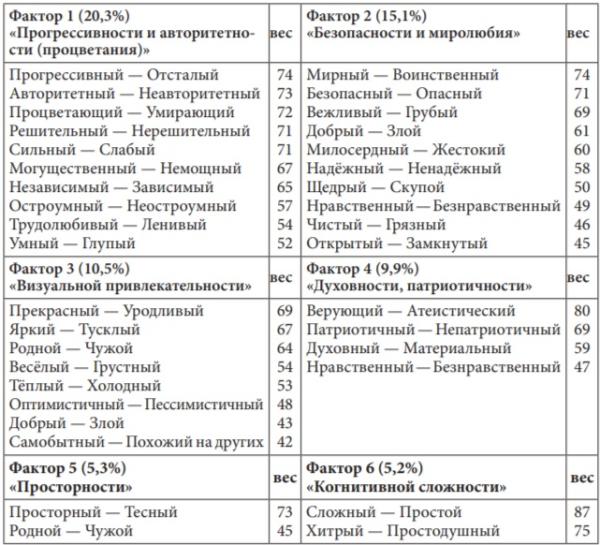 | Фактор 1 (20,3%) «Прогрессивности и авторитетности (процветания)» | вес | Фактор 2 (15,1%) «Безопасности и миролюбия» | вес |
|---|---|---|---|
| Прогрессивный — Отсталый | 74 | Мирный — Воинственный | 74 |
| Авторитетный — Неавторитетный | 73 | Безопасный — Опасный | 71 |
| Процветающий — Умирающий | 72 | Вежливый — Грубый | 69 |
| Решительный — Нерешительный | 71 | Добрый — Злой | 61 |
| Сильный — Слабый | 71 | Милосердный — Жестокий | 60 |
| Могущественный — Немощный | 67 | Надёжный — Ненадёжный | 58 |
| Независимый — Зависимый | 65 | Щедрый — Скупой | 50 |
| Остроумный — Неостроумный | 57 | Нравственный — Безнравственный | 49 |
| Трудолюбивый — Ленивый | 54 | Чистый — Грязный | 46 |
| Умный — Глупый | 52 | Открытый — Замкнутый | 45 |
| **Фактор 3 (10,5%) «Визуальной привлекательности»** | **вес** | **Фактор 4 (9,9%) «Духовности, патриотичности»** | **вес** |
| Прекрасный — Уродливый | 69 | Верующий — Атеистический | 80 |
| Яркий — Тусклый | 67 | Патриотичный — Непатриотичный | 69 |
| Родной — Чужой | 64 | Духовный — Материальный | 59 |
| Весёлый — Грустный | 54 | Нравственный — Безнравственный | 47 |
| Тёплый — Холодный | 53 | | |
| Оптимистичный — Пессимистичный | 48 | | |
| Добрый — Злой | 43 | | |
| Самобытный — Похожий на других | 42 | | |
| **Фактор 5 (5,3%) «Просторности»** | **вес** | **Фактор 6 (5,2%) «Когнитивной сложности»** | **вес** |
| Просторный — Тесный | 73 | Сложный — Простой | 87 |
| Родной — Чужой | 45 | Хитрый — Простодушный | 75 |